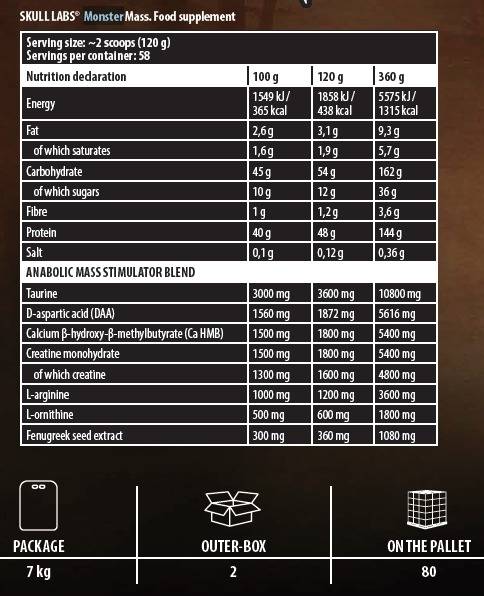 SKULL LABS® Monster Mass. Food supplement

Serving size: ~2 scoops (120 g)
Servings per container: 58

| Nutrition declaration | 100 g | 120 g | 360 g |
|---|---|---|---|
| Energy | 1549 kJ / 365 kcal | 1858 kJ / 438 kcal | 5575 kJ / 1315 kcal |
| Fat | 2,6 g | 3,1 g | 9,3 g |
| of which saturates | 1,6 g | 1,9 g | 5,7 g |
| Carbohydrate | 45 g | 54 g | 162 g |
| of which sugars | 10 g | 12 g | 36 g |
| Fibre | 1 g | 1,2 g | 3,6 g |
| Protein | 40 g | 48 g | 144 g |
| Salt | 0,1 g | 0,12 g | 0,36 g |
| ANABOLIC MASS STIMULATOR BLEND | | | |
| Taurine | 3000 mg | 3600 mg | 10800 mg |
| D-aspartic acid (DAA) | 1560 mg | 1872 mg | 5616 mg |
| Calcium β-hydroxy-β-methylbutyrate (Ca HMB) | 1500 mg | 1800 mg | 5400 mg |
| Creatine monohydrate | 1500 mg | 1800 mg | 5400 mg |
| of which creatine | 1300 mg | 1600 mg | 4800 mg |
| L-arginine | 1000 mg | 1200 mg | 3600 mg |
| L-ornithine | 500 mg | 600 mg | 1800 mg |
| Fenugreek seed extract | 300 mg | 360 mg | 1080 mg |

| PACKAGE | OUTER-BOX | ON THE PALLET |
|---|---|---|
| 7 kg | 2 | 80 |